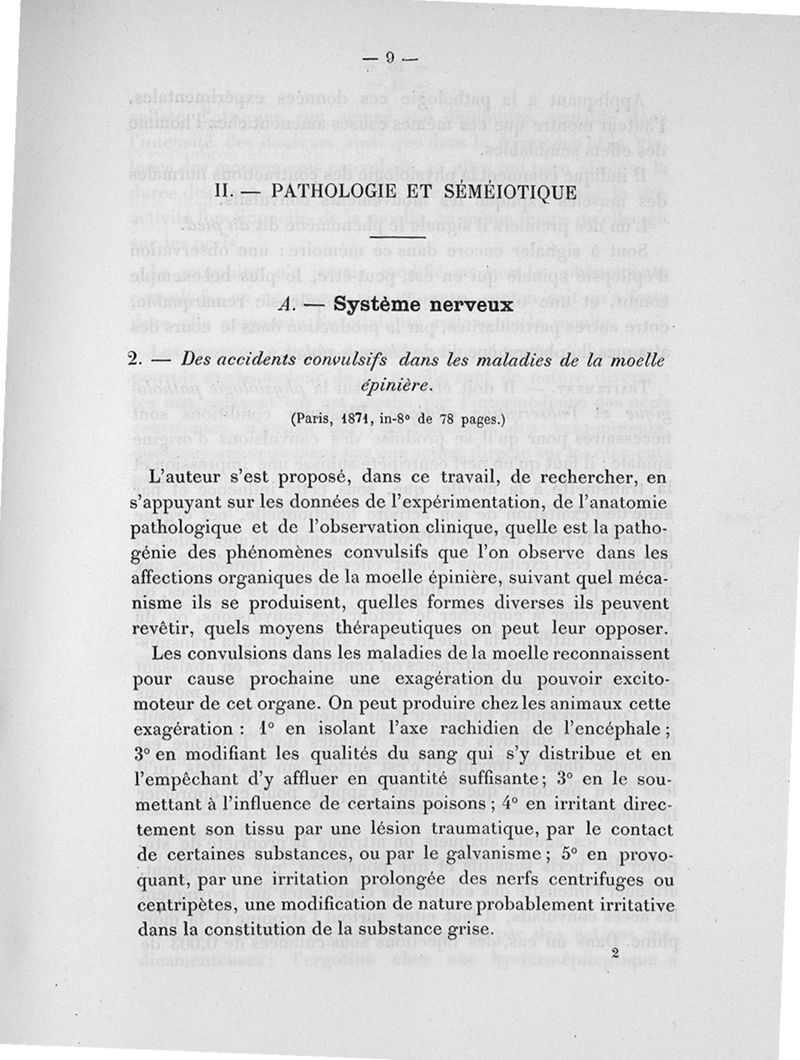 — 9 —

II. — PATHOLOGIE ET SÉMÉIOTIQUE

A. — Système nerveux

2. — Des accidents convulsifs dans les maladies de la moelle épinière.

(Paris, 1871, in-8° de 78 pages.)

L'auteur s'est proposé, dans ce travail, de rechercher, en s'appuyant sur les données de l'expérimentation, de l'anatomie pathologique et de l'observation clinique, quelle est la pathogénie des phénomènes convulsifs que l'on observe dans les affections organiques de la moelle épinière, suivant quel mécanisme ils se produisent, quelles formes diverses ils peuvent revêtir, quels moyens thérapeutiques on peut leur opposer.

Les convulsions dans les maladies de la moelle reconnaissent pour cause prochaine une exagération du pouvoir excito-moteur de cet organe. On peut produire chez les animaux cette exagération : 1° en isolant l'axe rachidien de l'encéphale ; 3° en modifiant les qualités du sang qui s'y distribue et en l'empêchant d'y affluer en quantité suffisante ; 3° en le soumettant à l'influence de certains poisons ; 4° en irritant directement son tissu par une lésion traumatique, par le contact de certaines substances, ou par le galvanisme ; 5° en provoquant, par une irritation prolongée des nerfs centrifuges ou centripètes, une modification de nature probablement irritative dans la constitution de la substance grise.

2